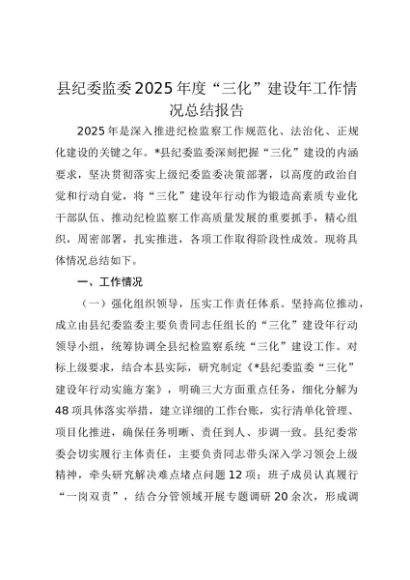 县纪委监委2025年度“三化”建设年工作情况总结报告

2025年是深入推进纪检监察工作规范化、法治化、正规化建设的关键之年。*县纪委监委深刻把握“三化”建设的内涵要求，坚决贯彻落实上级纪委监委决策部署，以高度的政治自觉和行动自觉，将“三化”建设年行动作为锻造高素质专业化干部队伍、推动纪检监察工作高质量发展的重要抓手，精心组织，周密部署，扎实推进，各项工作取得阶段性成效。现将具体情况总结如下。

一、工作情况

（一）强化组织领导，压实工作责任体系。坚持高位推动，成立由县纪委监委主要负责同志任组长的“三化”建设年行动领导小组，统筹协调全县纪检监察系统“三化”建设工作。对标上级要求，结合本县实际，研究制定《*县纪委监委“三化”建设年行动实施方案》，明确三大方面重点任务，细化分解为48项具体落实举措，建立详细的工作台账，实行清单化管理、项目化推进，确保任务明晰、责任到人、步调一致。县纪委常委会切实履行主体责任，主要负责同志带头深入学习领会上级精神，牵头研究解决难点堵点问题12项；班子成员认真履行“一岗双责”，结合分管领域开展专题调研20余次，形成调